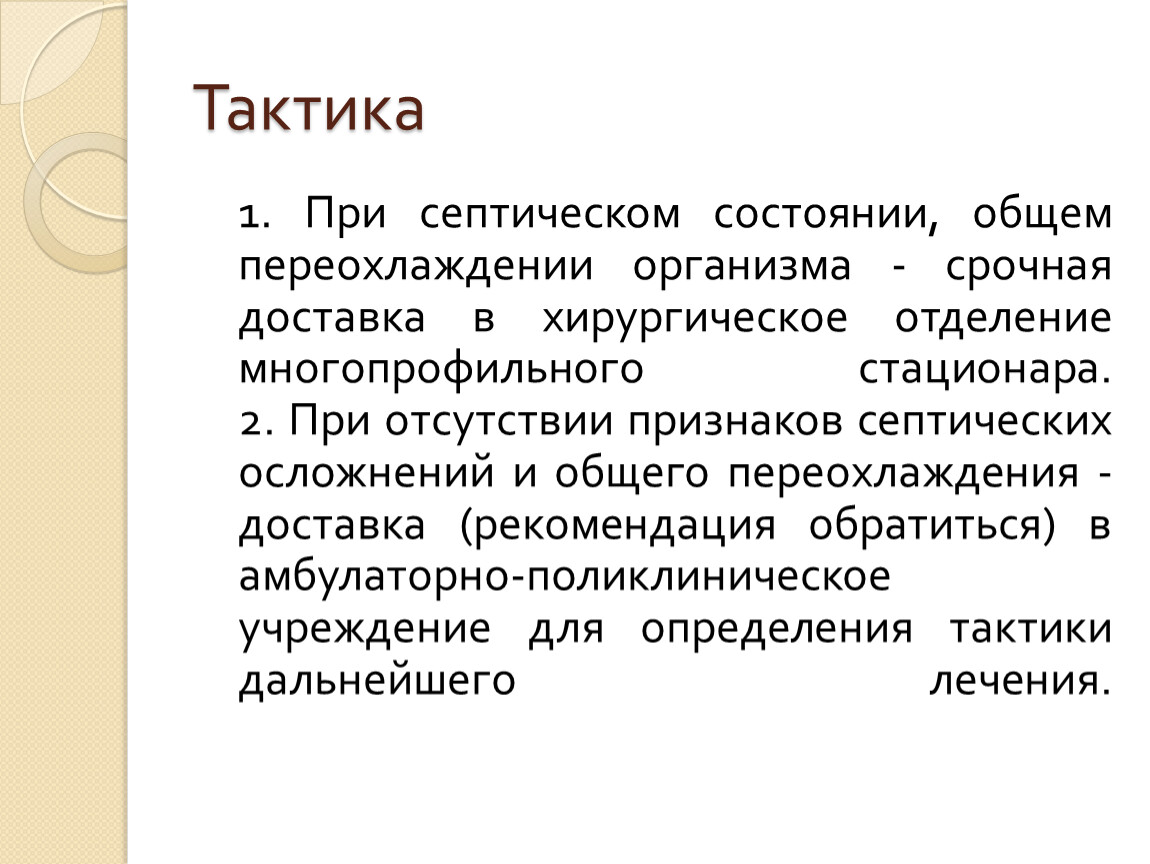 Тактика

1. При септическом состоянии, общем переохлаждении организма - срочная доставка в хирургическое отделение многопрофильного стационара.
2. При отсутствии признаков септических осложнений и общего переохлаждения - доставка (рекомендация обратиться) в амбулаторно-поликлиническое учреждение для определения тактики дальнейшего лечения.